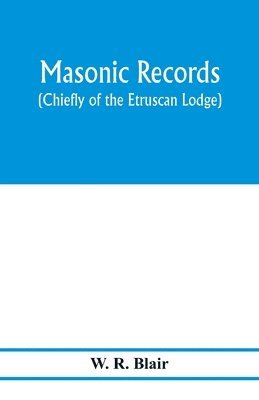 Masonic Records
(Chiefly of the Etruscan Lodge)

W. R. Blair